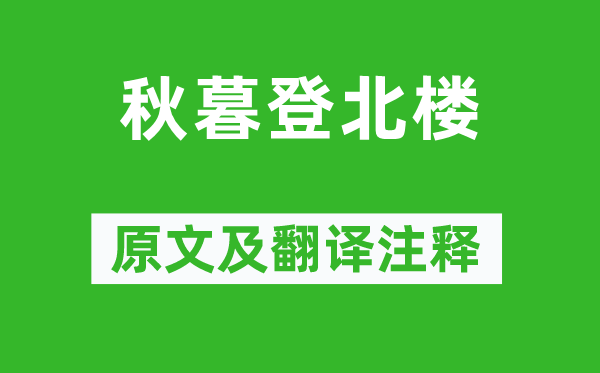 秋暮登北楼

原文及翻译注释